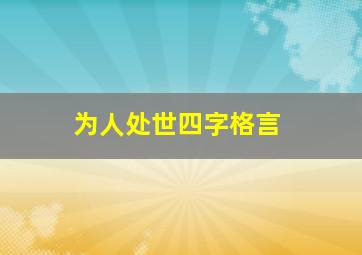 为人处世四字格言